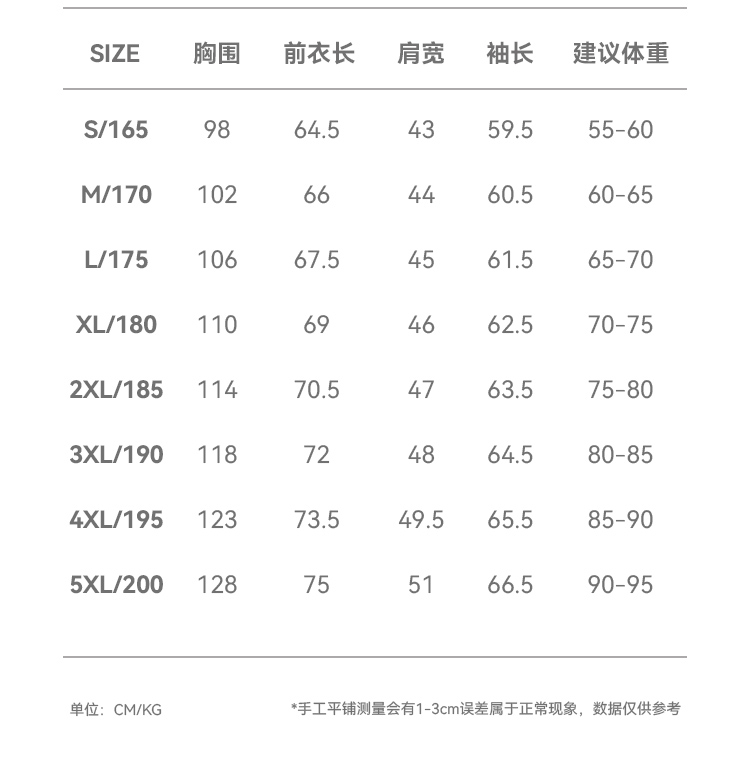 | SIZE | 胸围 | 前衣长 | 肩宽 | 袖长 | 建议体重 |
|---|---|---|---|---|---|
| S/165 | 98 | 64.5 | 43 | 59.5 | 55-60 |
| M/170 | 102 | 66 | 44 | 60.5 | 60-65 |
| L/175 | 106 | 67.5 | 45 | 61.5 | 65-70 |
| XL/180 | 110 | 69 | 46 | 62.5 | 70-75 |
| 2XL/185 | 114 | 70.5 | 47 | 63.5 | 75-80 |
| 3XL/190 | 118 | 72 | 48 | 64.5 | 80-85 |
| 4XL/195 | 123 | 73.5 | 49.5 | 65.5 | 85-90 |
| 5XL/200 | 128 | 75 | 51 | 66.5 | 90-95 |

单位：CM/KG

*手工平铺测量会有1-3cm误差属于正常现象，数据仅供参考